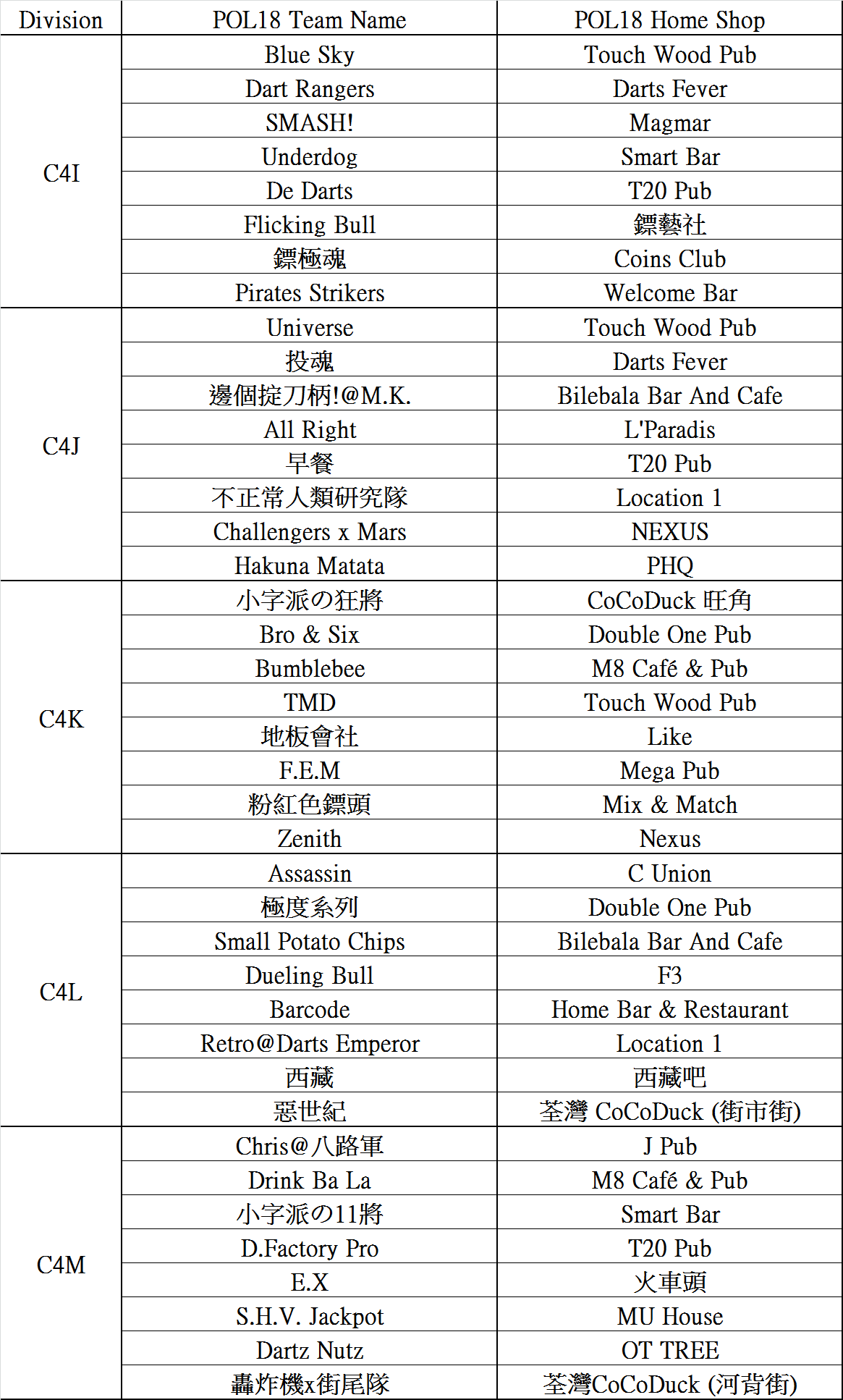 | Division | POL18 Team Name | POL18 Home Shop |
|---|---|---|
| C4I | Blue Sky | Touch Wood Pub |
| | Dart Rangers | Darts Fever |
| | SMASH! | Magmar |
| | Underdog | Smart Bar |
| | De Darts | T20 Pub |
| | Flicking Bull | 鏢藝社 |
| | 鏢極魂 | Coins Club |
| | Pirates Strikers | Welcome Bar |
| C4J | Universe | Touch Wood Pub |
| | 投魂 | Darts Fever |
| | 邊個掟刀柄!@M.K. | Bilebala Bar And Cafe |
| | All Right | L'Paradis |
| | 早餐 | T20 Pub |
| | 不正常人類研究隊 | Location 1 |
| | Challengers x Mars | NEXUS |
| | Hakuna Matata | PHQ |
| C4K | 小字派の狂將 | CoCoDuck 旺角 |
| | Bro & Six | Double One Pub |
| | Bumblebee | M8 Café & Pub |
| | TMD | Touch Wood Pub |
| | 地板會社 | Like |
| | F.E.M | Mega Pub |
| | 粉紅色鏢頭 | Mix & Match |
| | Zenith | Nexus |
| C4L | Assassin | C Union |
| | 極度系列 | Double One Pub |
| | Small Potato Chips | Bilebala Bar And Cafe |
| | Dueling Bull | F3 |
| | Barcode | Home Bar & Restaurant |
| | Retro@Darts Emperor | Location 1 |
| | 西藏 | 西藏吧 |
| | 惡世紀 | 荃灣 CoCoDuck (街市街) |
| C4M | Chris@八路軍 | J Pub |
| | Drink Ba La | M8 Café & Pub |
| | 小字派の11將 | Smart Bar |
| | D.Factory Pro | T20 Pub |
| | E.X | 火車頭 |
| | S.H.V. Jackpot | MU House |
| | Dartz Nutz | OT TREE |
| | 轟炸機x街尾隊 | 荃灣CoCoDuck (河背街) |